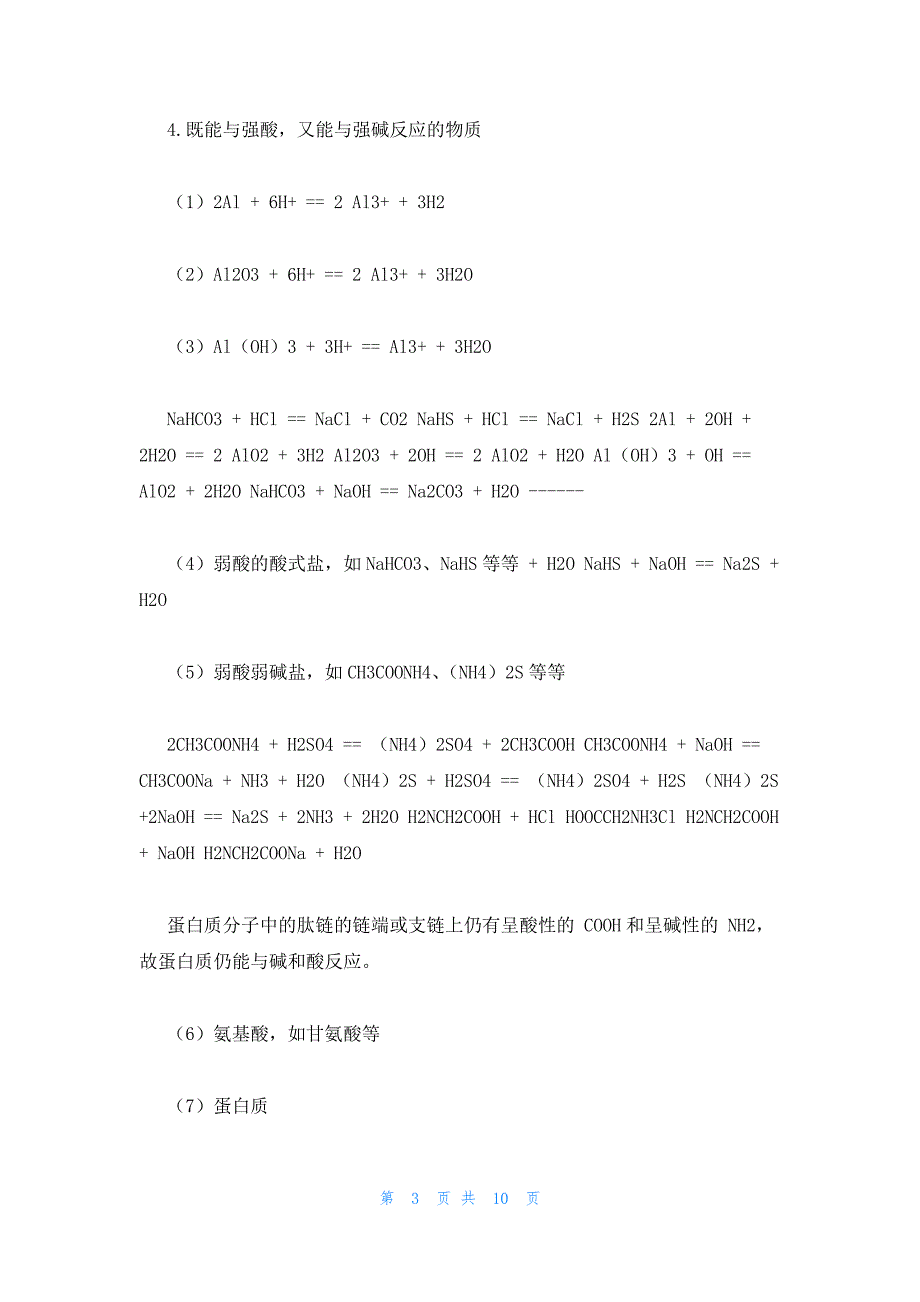 4.既能与强酸，又能与强碱反应的物质

（1）2Al + 6H+ == 2 Al3+ + 3H2

（2）Al2O3 + 6H+ == 2 Al3+ + 3H2O

（3）Al（OH）3 + 3H+ == Al3+ + 3H2O

NaHCO3 + HCl == NaCl + CO2 NaHS + HCl == NaCl + H2S 2Al + 2OH + 2H2O == 2 AlO2 + 3H2 Al2O3 + 2OH == 2 AlO2 + H2O Al（OH）3 + OH == AlO2 + 2H2O NaHCO3 + NaOH == Na2CO3 + H2O ------

（4）弱酸的酸式盐，如 NaHCO3、NaHS 等等 + H2O NaHS + NaOH == Na2S + H2O

（5）弱酸弱碱盐，如 CH3COONH4、(NH4）2S 等等

2CH3COONH4 + H2SO4 == （NH4）2SO4 + 2CH3COOH CH3COONH4 + NaOH == CH3COONa + NH3 + H2O （NH4）2S + H2SO4 == （NH4）2SO4 + H2S （NH4）2S +2NaOH == Na2S + 2NH3 + 2H2O H2NCH2COOH + HCl HOOCCH2NH3Cl H2NCH2COOH + NaOH H2NCH2COONa + H2O

蛋白质分子中的肽链的链端或支链上仍有呈酸性的 COOH 和呈碱性的 NH2，故蛋白质仍能与碱和酸反应。

（6）氨基酸，如甘氨酸等

（7）蛋白质

第 3 页 共 10 页